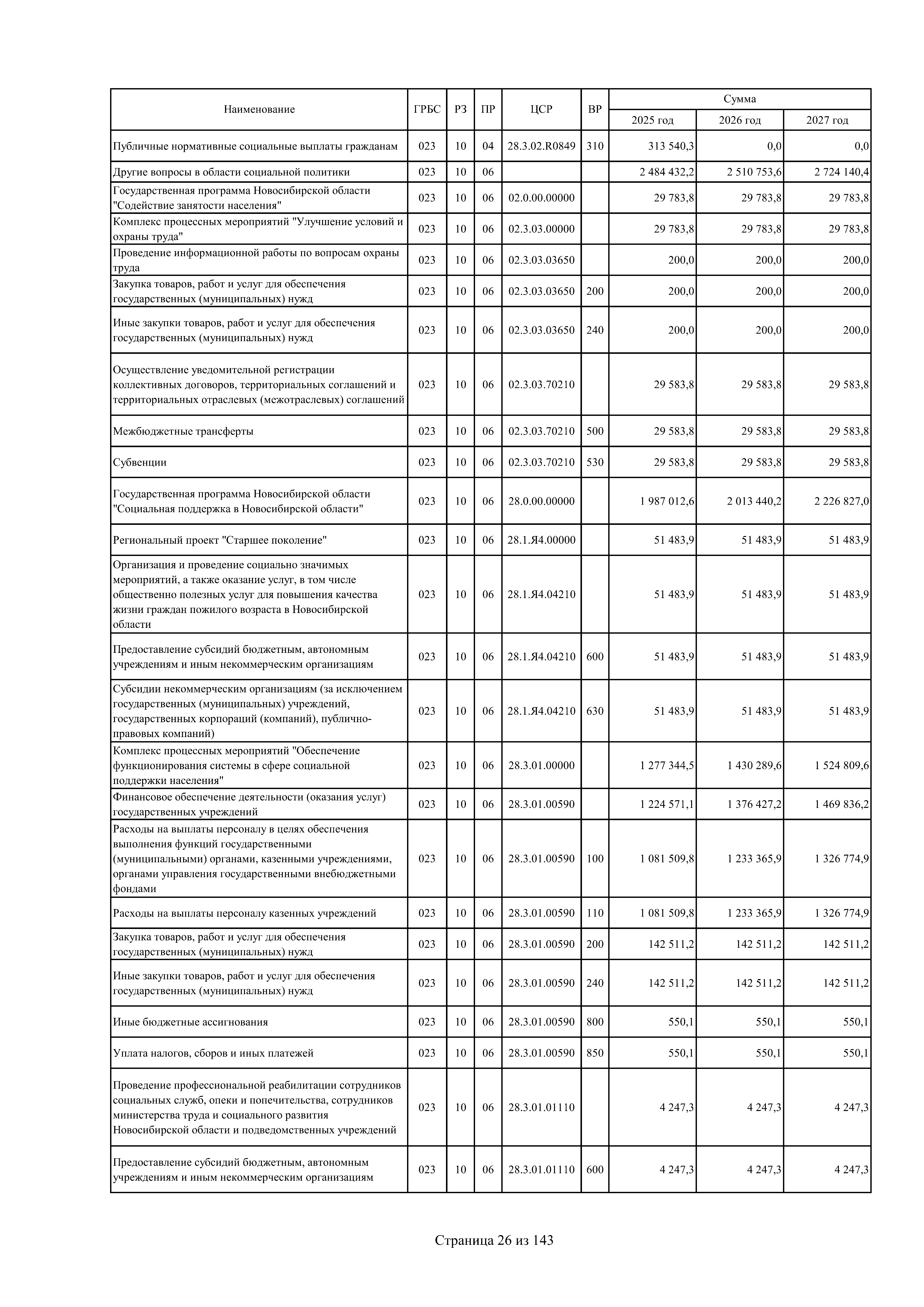 | Наименование | ГРБС | РЗ | ПР | ЦСР | ВР | Сумма 2025 год | Сумма 2026 год | Сумма 2027 год |
|---|---|---|---|---|---|---|---|---|
| Публичные нормативные социальные выплаты гражданам | 023 | 10 | 04 | 28.3.02.R0849 | 310 | 313 540,3 | 0,0 | 0,0 |
| Другие вопросы в области социальной политики | 023 | 10 | 06 | | | 2 484 432,2 | 2 510 753,6 | 2 724 140,4 |
| Государственная программа Новосибирской области "Содействие занятости населения" | 023 | 10 | 06 | 02.0.00.00000 | | 29 783,8 | 29 783,8 | 29 783,8 |
| Комплекс процессных мероприятий "Улучшение условий и охраны труда" | 023 | 10 | 06 | 02.3.03.00000 | | 29 783,8 | 29 783,8 | 29 783,8 |
| Проведение информационной работы по вопросам охраны труда | 023 | 10 | 06 | 02.3.03.03650 | | 200,0 | 200,0 | 200,0 |
| Закупка товаров, работ и услуг для обеспечения государственных (муниципальных) нужд | 023 | 10 | 06 | 02.3.03.03650 | 200 | 200,0 | 200,0 | 200,0 |
| Иные закупки товаров, работ и услуг для обеспечения государственных (муниципальных) нужд | 023 | 10 | 06 | 02.3.03.03650 | 240 | 200,0 | 200,0 | 200,0 |
| Осуществление уведомительной регистрации коллективных договоров, территориальных соглашений и территориальных отраслевых (межотраслевых) соглашений | 023 | 10 | 06 | 02.3.03.70210 | | 29 583,8 | 29 583,8 | 29 583,8 |
| Межбюджетные трансферты | 023 | 10 | 06 | 02.3.03.70210 | 500 | 29 583,8 | 29 583,8 | 29 583,8 |
| Субвенции | 023 | 10 | 06 | 02.3.03.70210 | 530 | 29 583,8 | 29 583,8 | 29 583,8 |
| Государственная программа Новосибирской области "Социальная поддержка в Новосибирской области" | 023 | 10 | 06 | 28.0.00.00000 | | 1 987 012,6 | 2 013 440,2 | 2 226 827,0 |
| Региональный проект "Старшее поколение" | 023 | 10 | 06 | 28.1.Я4.00000 | | 51 483,9 | 51 483,9 | 51 483,9 |
| Организация и проведение социально значимых мероприятий, а также оказание услуг, в том числе общественно полезных услуг для повышения качества жизни граждан пожилого возраста в Новосибирской области | 023 | 10 | 06 | 28.1.Я4.04210 | | 51 483,9 | 51 483,9 | 51 483,9 |
| Предоставление субсидий бюджетным, автономным учреждениям и иным некоммерческим организациям | 023 | 10 | 06 | 28.1.Я4.04210 | 600 | 51 483,9 | 51 483,9 | 51 483,9 |
| Субсидии некоммерческим организациям (за исключением государственных (муниципальных) учреждений, государственных корпораций (компаний), публично-правовых компаний) | 023 | 10 | 06 | 28.1.Я4.04210 | 630 | 51 483,9 | 51 483,9 | 51 483,9 |
| Комплекс процессных мероприятий "Обеспечение функционирования системы в сфере социальной поддержки населения" | 023 | 10 | 06 | 28.3.01.00000 | | 1 277 344,5 | 1 430 289,6 | 1 524 809,6 |
| Финансовое обеспечение деятельности (оказания услуг) государственных учреждений | 023 | 10 | 06 | 28.3.01.00590 | | 1 224 571,1 | 1 376 427,2 | 1 469 836,2 |
| Расходы на выплаты персоналу в целях обеспечения выполнения функций государственными (муниципальными) органами, казенными учреждениями, органами управления государственными внебюджетными фондами | 023 | 10 | 06 | 28.3.01.00590 | 100 | 1 081 509,8 | 1 233 365,9 | 1 326 774,9 |
| Расходы на выплаты персоналу казенных учреждений | 023 | 10 | 06 | 28.3.01.00590 | 110 | 1 081 509,8 | 1 233 365,9 | 1 326 774,9 |
| Закупка товаров, работ и услуг для обеспечения государственных (муниципальных) нужд | 023 | 10 | 06 | 28.3.01.00590 | 200 | 142 511,2 | 142 511,2 | 142 511,2 |
| Иные закупки товаров, работ и услуг для обеспечения государственных (муниципальных) нужд | 023 | 10 | 06 | 28.3.01.00590 | 240 | 142 511,2 | 142 511,2 | 142 511,2 |
| Иные бюджетные ассигнования | 023 | 10 | 06 | 28.3.01.00590 | 800 | 550,1 | 550,1 | 550,1 |
| Уплата налогов, сборов и иных платежей | 023 | 10 | 06 | 28.3.01.00590 | 850 | 550,1 | 550,1 | 550,1 |
| Проведение профессиональной реабилитации сотрудников социальных служб, опеки и попечительства, сотрудников министерства труда и социального развития Новосибирской области и подведомственных учреждений | 023 | 10 | 06 | 28.3.01.01110 | | 4 247,3 | 4 247,3 | 4 247,3 |
| Предоставление субсидий бюджетным, автономным учреждениям и иным некоммерческим организациям | 023 | 10 | 06 | 28.3.01.01110 | 600 | 4 247,3 | 4 247,3 | 4 247,3 |

Страница 26 из 143